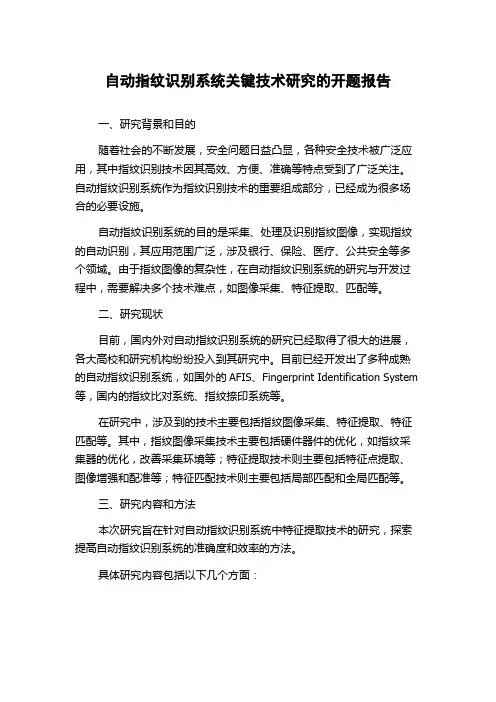 自动指纹识别系统关键技术研究的开题报告

一、研究背景和目的

随着社会的不断发展，安全问题日益凸显，各种安全技术被广泛应用，其中指纹识别技术因其高效、方便、准确等特点受到了广泛关注。自动指纹识别系统作为指纹识别技术的重要组成部分，已经成为很多场合的必要设施。

自动指纹识别系统的目的是采集、处理及识别指纹图像，实现指纹的自动识别，其应用范围广泛，涉及银行、保险、医疗、公共安全等多个领域。由于指纹图像的复杂性，在自动指纹识别系统的研究与开发过程中，需要解决多个技术难点，如图像采集、特征提取、匹配等。

二、研究现状

目前，国内外对自动指纹识别系统的研究已经取得了很大的进展，各大高校和研究机构纷纷投入到其研究中。目前已经开发出了多种成熟的自动指纹识别系统，如国外的 AFIS、Fingerprint Identification System 等，国内的指纹比对系统、指纹捺印系统等。

在研究中，涉及到的技术主要包括指纹图像采集、特征提取、特征匹配等。其中，指纹图像采集技术主要包括硬件器件的优化，如指纹采集器的优化，改善采集环境等；特征提取技术则主要包括特征点提取、图像增强和配准等；特征匹配技术则主要包括局部匹配和全局匹配等。

三、研究内容和方法

本次研究旨在针对自动指纹识别系统中特征提取技术的研究，探索提高自动指纹识别系统的准确度和效率的方法。

具体研究内容包括以下几个方面：